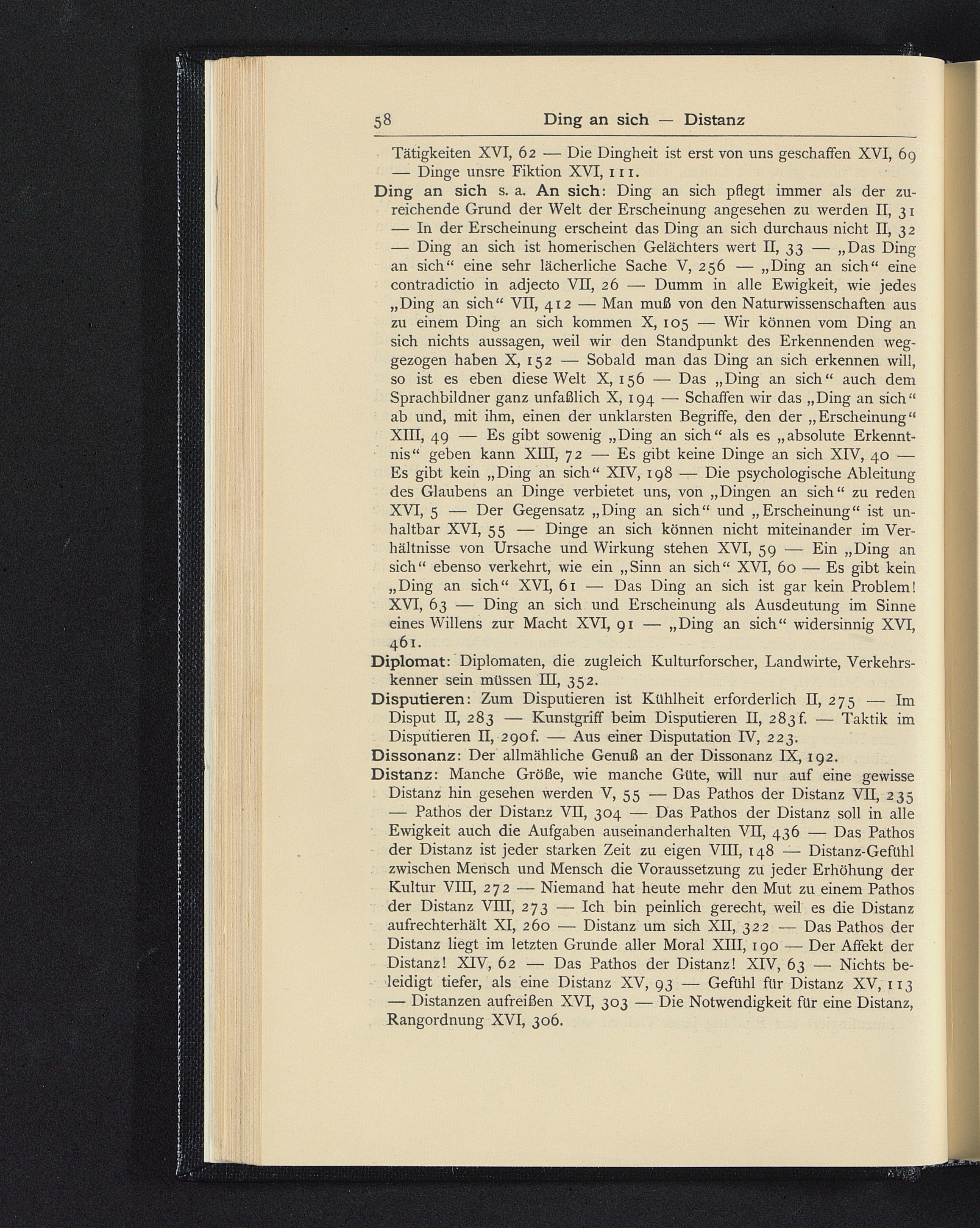 58 Ding an sich — Distanz

Tätigkeiten XVI, 62 — Die Dingheit ist erst von uns geschaffen XVI, 69 — Dinge unsre Fiktion XVI, 111.

Ding an sich s. a. An sich: Ding an sich pflegt immer als der zureichende Grund der Welt der Erscheinung angesehen zu werden II, 31 — In der Erscheinung erscheint das Ding an sich durchaus nicht II, 32 — Ding an sich ist homerischen Gelächters wert II, 33 — „Das Ding an sich“ eine sehr lächerliche Sache V, 256 — „Ding an sich“ eine contradictio in adjecto VII, 26 — Dumm in alle Ewigkeit, wie jedes „Ding an sich“ VII, 412 — Man muß von den Naturwissenschaften aus zu einem Ding an sich kommen X, 105 — Wir können vom Ding an sich nichts aussagen, weil wir den Standpunkt des Erkennenden weggezogen haben X, 152 — Sobald man das Ding an sich erkennen will, so ist es eben diese Welt X, 156 — Das „Ding an sich“ auch dem Sprachbildner ganz unfaßlich X, 194 — Schaffen wir das „Ding an sich“ ab und, mit ihm, einen der unklarsten Begriffe, den der „Erscheinung“ XIII, 49 — Es gibt sowenig „Ding an sich“ als es „absolute Erkenntnis“ geben kann XIII, 72 — Es gibt keine Dinge an sich XIV, 40 — Es gibt kein „Ding an sich“ XIV, 198 — Die psychologische Ableitung des Glaubens an Dinge verbietet uns, von „Dingen an sich“ zu reden XVI, 5 — Der Gegensatz „Ding an sich“ und „Erscheinung“ ist unhaltbar XVI, 55 — Dinge an sich können nicht miteinander im Verhältnisse von Ursache und Wirkung stehen XVI, 59 — Ein „Ding an sich“ ebenso verkehrt, wie ein „Sinn an sich“ XVI, 60 — Es gibt kein „Ding an sich“ XVI, 61 — Das Ding an sich ist gar kein Problem! XVI, 63 — Ding an sich und Erscheinung als Ausdeutung im Sinne eines Willens zur Macht XVI, 91 — „Ding an sich“ widersinnig XVI, 461.

Diplomat: Diplomaten, die zugleich Kulturforscher, Landwirte, Verkehrskenner sein müssen III, 352.

Disputieren: Zum Disputieren ist Kühlheit erforderlich II, 275 — Im Disput II, 283 — Kunstgriff beim Disputieren II, 283f. — Taktik im Disputieren II, 290f. — Aus einer Disputation IV, 223.

Dissonanz: Der allmähliche Genuß an der Dissonanz IX, 192.

Distanz: Manche Größe, wie manche Güte, will nur auf eine gewisse Distanz hin gesehen werden V, 55 — Das Pathos der Distanz VII, 235 — Pathos der Distanz VII, 304 — Das Pathos der Distanz soll in alle Ewigkeit auch die Aufgaben auseinanderhalten VII, 436 — Das Pathos der Distanz ist jeder starken Zeit zu eigen VIII, 148 — Distanz-Gefühl zwischen Mensch und Mensch die Voraussetzung zu jeder Erhöhung der Kultur VIII, 272 — Niemand hat heute mehr den Mut zu einem Pathos der Distanz VIII, 273 — Ich bin peinlich gerecht, weil es die Distanz aufrechterhält XI, 260 — Distanz um sich XII, 322 — Das Pathos der Distanz liegt im letzten Grunde aller Moral XIII, 190 — Der Affekt der Distanz! XIV, 62 — Das Pathos der Distanz! XIV, 63 — Nichts beleidigt tiefer, als eine Distanz XV, 93 — Gefühl für Distanz XV, 113 — Distanzen aufreißen XVI, 303 — Die Notwendigkeit für eine Distanz, Rangordnung XVI, 306.